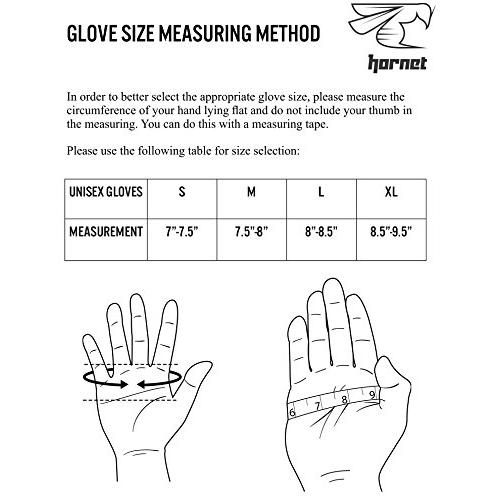 GLOVE SIZE MEASURING METHOD

hornet

In order to better select the appropriate glove size, please measure the circumference of your hand lying flat and do not include your thumb in the measuring. You can do this with a measuring tape.

Please use the following table for size selection:

| UNISEX GLOVES | S | M | L | XL |
|---|---|---|---|---|
| MEASUREMENT | 7"-7.5" | 7.5"-8" | 8"-8.5" | 8.5"-9.5" |

6 7 8 9